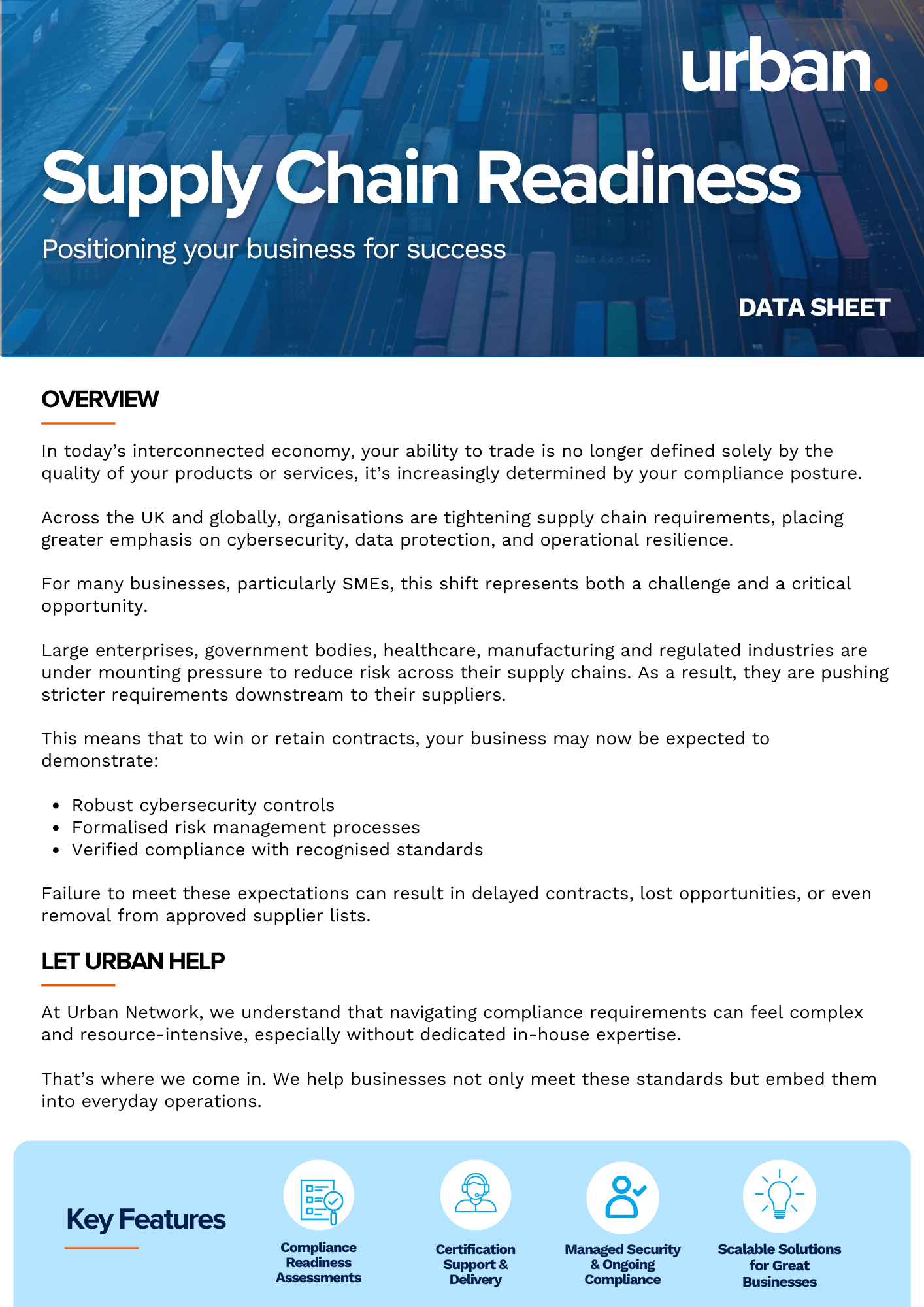 urban.

Supply Chain Readiness

Positioning your business for success

DATA SHEET

OVERVIEW

In today's interconnected economy, your ability to trade is no longer defined solely by the quality of your products or services, it's increasingly determined by your compliance posture.

Across the UK and globally, organisations are tightening supply chain requirements, placing greater emphasis on cybersecurity, data protection, and operational resilience.

For many businesses, particularly SMEs, this shift represents both a challenge and a critical opportunity.

Large enterprises, government bodies, healthcare, manufacturing and regulated industries are under mounting pressure to reduce risk across their supply chains. As a result, they are pushing stricter requirements downstream to their suppliers.

This means that to win or retain contracts, your business may now be expected to demonstrate:

• Robust cybersecurity controls
• Formalised risk management processes
• Verified compliance with recognised standards

Failure to meet these expectations can result in delayed contracts, lost opportunities, or even removal from approved supplier lists.

LET URBAN HELP

At Urban Network, we understand that navigating compliance requirements can feel complex and resource-intensive, especially without dedicated in-house expertise.

That's where we come in. We help businesses not only meet these standards but embed them into everyday operations.

Key Features

Compliance Readiness Assessments

Certification Support & Delivery

Managed Security & Ongoing Compliance

Scalable Solutions for Great Businesses